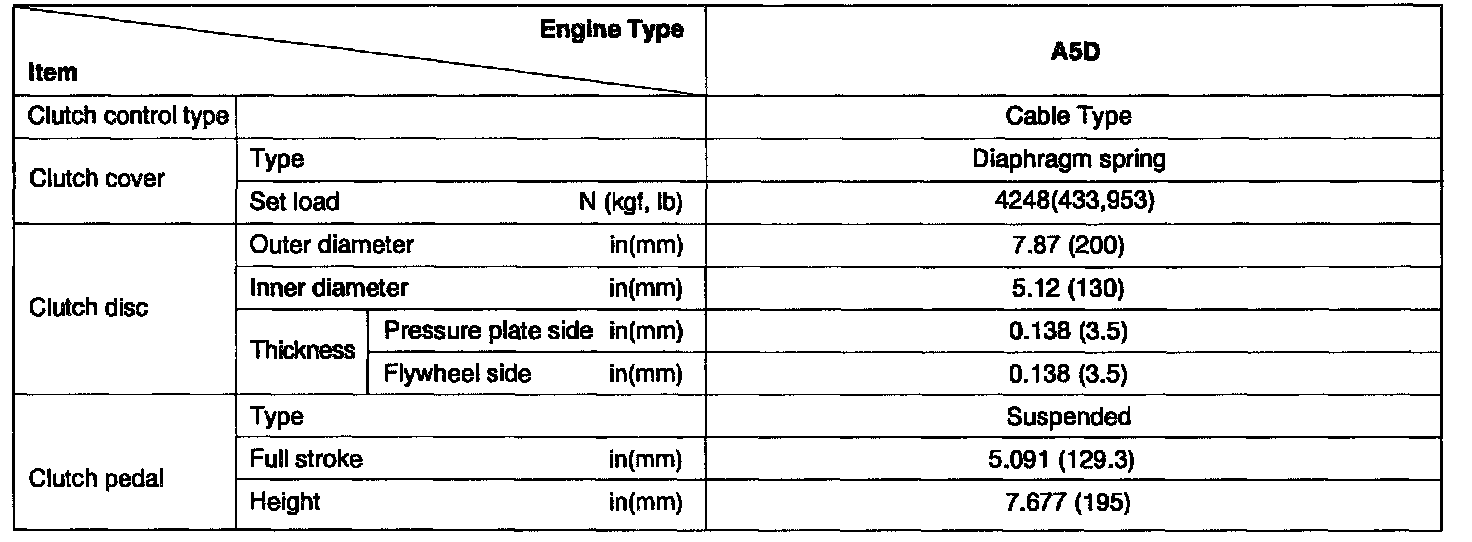 | Engine Type Item | | | A5D |
|---|---|---|---|
| Clutch control type | | | Cable Type |
| Clutch cover | Type | | Diaphragm spring |
| | Set load N (kgf, lb) | | 4248(433,953) |
| Clutch disc | Outer diameter in(mm) | | 7.87 (200) |
| | Inner diameter in(mm) | | 5.12 (130) |
| | Thickness | Pressure plate side in(mm) | 0.138 (3.5) |
| | | Flywheel side in(mm) | 0.138 (3.5) |
| Clutch pedal | Type | | Suspended |
| | Full stroke in(mm) | | 5.091 (129.3) |
| | Height in(mm) | | 7.677 (195) |